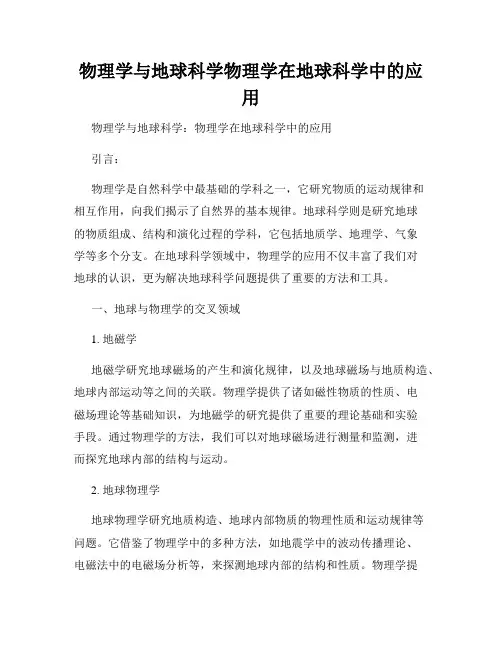 物理学与地球科学物理学在地球科学中的应用

物理学与地球科学：物理学在地球科学中的应用

引言：

物理学是自然科学中最基础的学科之一，它研究物质的运动规律和相互作用，向我们揭示了自然界的基本规律。地球科学则是研究地球的物质组成、结构和演化过程的学科，它包括地质学、地理学、气象学等多个分支。在地球科学领域中，物理学的应用不仅丰富了我们对地球的认识，更为解决地球科学问题提供了重要的方法和工具。

一、地球与物理学的交叉领域

1. 地磁学

地磁学研究地球磁场的产生和演化规律，以及地球磁场与地质构造、地球内部运动等之间的关联。物理学提供了诸如磁性物质的性质、电磁场理论等基础知识，为地磁学的研究提供了重要的理论基础和实验手段。通过物理学的方法，我们可以对地球磁场进行测量和监测，进而探究地球内部的结构与运动。

2. 地球物理学

地球物理学研究地质构造、地球内部物质的物理性质和运动规律等问题。它借鉴了物理学中的多种方法，如地震学中的波动传播理论、电磁法中的电磁场分析等，来探测地球内部的结构和性质。物理学提